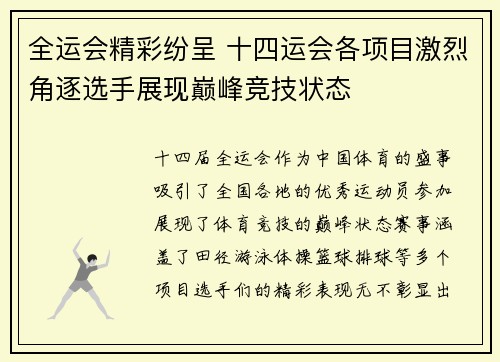 全运会精彩纷呈 十四运会各项目激烈角逐选手展现巅峰竞技状态

十四届全运会作为中国体育的盛事吸引了全国各地的优秀运动员参加展现了体育竞技的巅峰状态赛事涵盖了田径游泳体操篮球排球等多个项目选手们的精彩表现无不彰显出